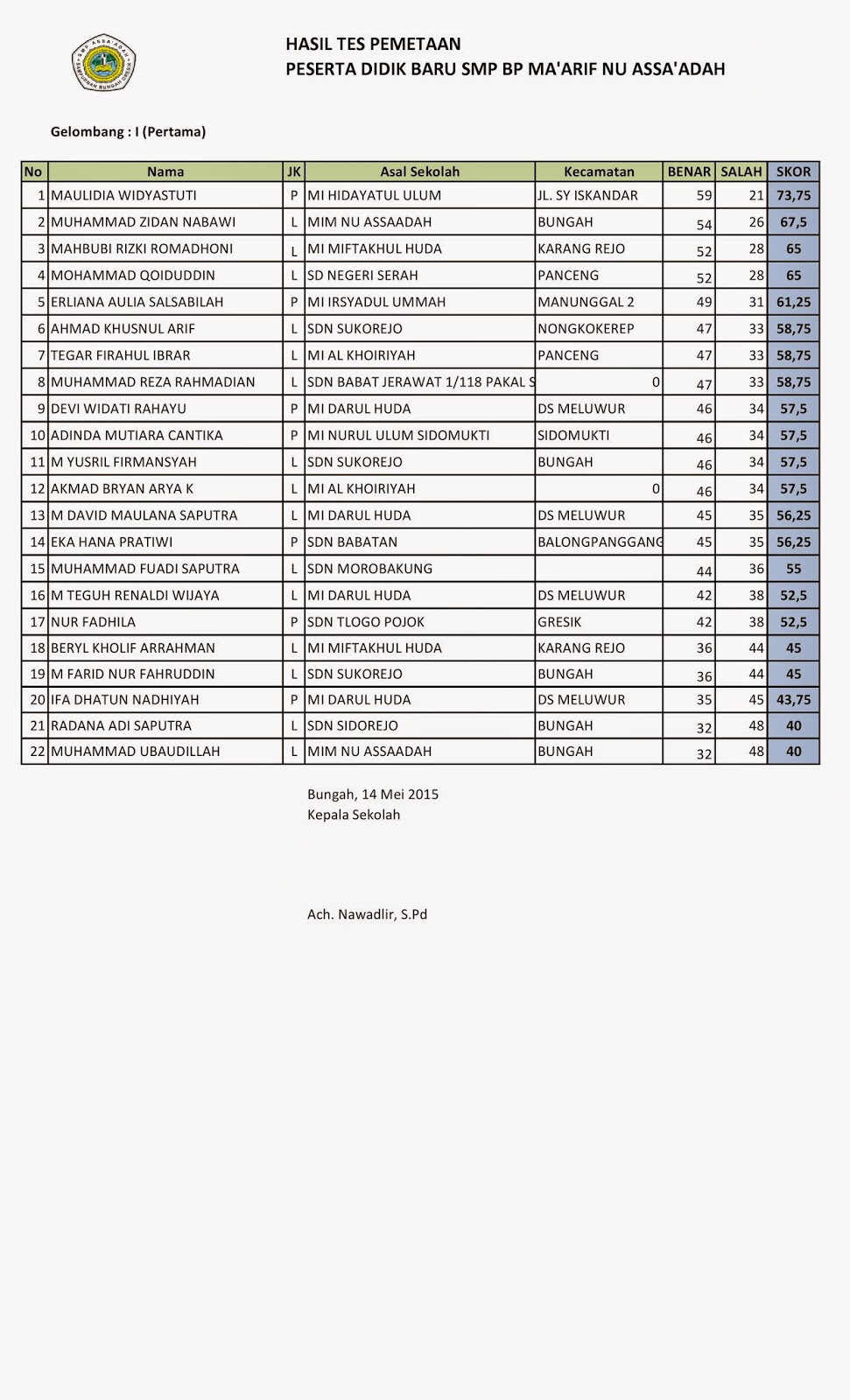 BP ASSA'ADAH SAMPURNAN BUNGAH GRESIK

HASIL TES PEMETAAN
PESERTA DIDIK BARU SMP BP MA'ARIF NU ASSA'ADAH

Gelombang : I (Pertama)

| No | Nama | JK | Asal Sekolah | Kecamatan | BENAR | SALAH | SKOR |
|---|---|---|---|---|---|---|---|
| 1 | MAULIDIA WIDYASTUTI | P | MI HIDAYATUL ULUM | JL. SY ISKANDAR | 59 | 21 | 73,75 |
| 2 | MUHAMMAD ZIDAN NABAWI | L | MIM NU ASSAADAH | BUNGAH | 54 | 26 | 67,5 |
| 3 | MAHBUBI RIZKI ROMADHONI | L | MI MIFTAKHUL HUDA | KARANG REJO | 52 | 28 | 65 |
| 4 | MOHAMMAD QOIDUDDIN | L | SD NEGERI SERAH | PANCENG | 52 | 28 | 65 |
| 5 | ERLIANA AULIA SALSABILAH | P | MI IRSYADUL UMMAH | MANUNGGAL 2 | 49 | 31 | 61,25 |
| 6 | AHMAD KHUSNUL ARIF | L | SDN SUKOREJO | NONGKOKEREP | 47 | 33 | 58,75 |
| 7 | TEGAR FIRAHUL IBRAR | L | MI AL KHOIRIYAH | PANCENG | 47 | 33 | 58,75 |
| 8 | MUHAMMAD REZA RAHMADIAN | L | SDN BABAT JERAWAT 1/118 PAKAL S | 0 | 47 | 33 | 58,75 |
| 9 | DEVI WIDATI RAHAYU | P | MI DARUL HUDA | DS MELUWUR | 46 | 34 | 57,5 |
| 10 | ADINDA MUTIARA CANTIKA | P | MI NURUL ULUM SIDOMUKTI | SIDOMUKTI | 46 | 34 | 57,5 |
| 11 | M YUSRIL FIRMANSYAH | L | SDN SUKOREJO | BUNGAH | 46 | 34 | 57,5 |
| 12 | AKMAD BRYAN ARYA K | L | MI AL KHOIRIYAH | 0 | 46 | 34 | 57,5 |
| 13 | M DAVID MAULANA SAPUTRA | L | MI DARUL HUDA | DS MELUWUR | 45 | 35 | 56,25 |
| 14 | EKA HANA PRATIWI | P | SDN BABATAN | BALONGPANGGANG | 45 | 35 | 56,25 |
| 15 | MUHAMMAD FUADI SAPUTRA | L | SDN MOROBAKUNG | | 44 | 36 | 55 |
| 16 | M TEGUH RENALDI WIJAYA | L | MI DARUL HUDA | DS MELUWUR | 42 | 38 | 52,5 |
| 17 | NUR FADHILA | P | SDN TLOGO POJOK | GRESIK | 42 | 38 | 52,5 |
| 18 | BERYL KHOLIF ARRAHMAN | L | MI MIFTAKHUL HUDA | KARANG REJO | 36 | 44 | 45 |
| 19 | M FARID NUR FAHRUDDIN | L | SDN SUKOREJO | BUNGAH | 36 | 44 | 45 |
| 20 | IFA DHATUN NADHIYAH | P | MI DARUL HUDA | DS MELUWUR | 35 | 45 | 43,75 |
| 21 | RADANA ADI SAPUTRA | L | SDN SIDOREJO | BUNGAH | 32 | 48 | 40 |
| 22 | MUHAMMAD UBAUDILLAH | L | MIM NU ASSAADAH | BUNGAH | 32 | 48 | 40 |

Bungah, 14 Mei 2015
Kepala Sekolah

Ach. Nawadlir, S.Pd